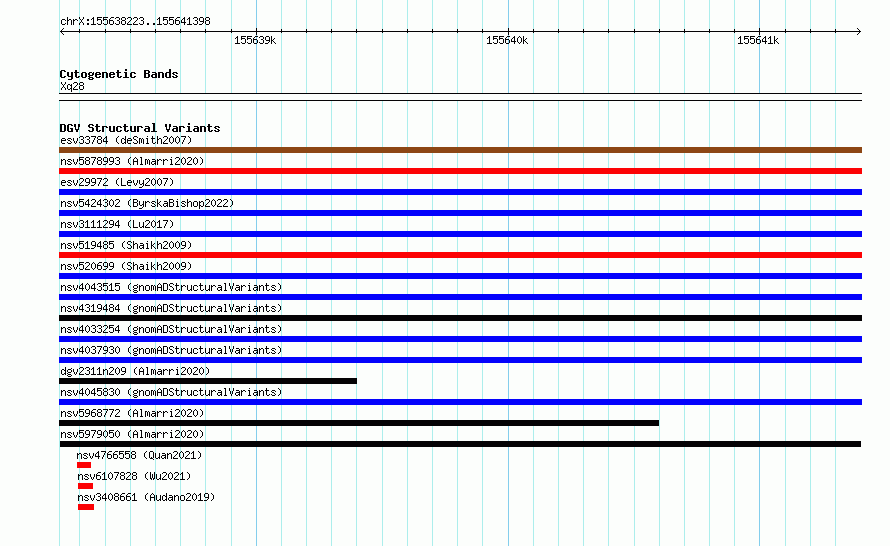 chrX:155638223..155641398

155639k

155640k

155641k

Cytogenetic Bands
Xq28

DGV Structural Variants
esv33784 (deSmith2007)
nsv5878993 (Almarri2020)
esv29972 (Levy2007)
nsv5424302 (ByrskaBishop2022)
nsv3111294 (Lu2017)
nsv519485 (Shaikh2009)
nsv520699 (Shaikh2009)
nsv4043515 (gnomADStructuralVariants)
nsv4319484 (gnomADStructuralVariants)
nsv4033254 (gnomADStructuralVariants)
nsv4037930 (gnomADStructuralVariants)
dgv2311n209 (Almarri2020)
nsv4045830 (gnomADStructuralVariants)
nsv5968772 (Almarri2020)
nsv5979050 (Almarri2020)
nsv4766558 (Quan2021)
nsv6107828 (Wu2021)
nsv3408661 (Audano2019)